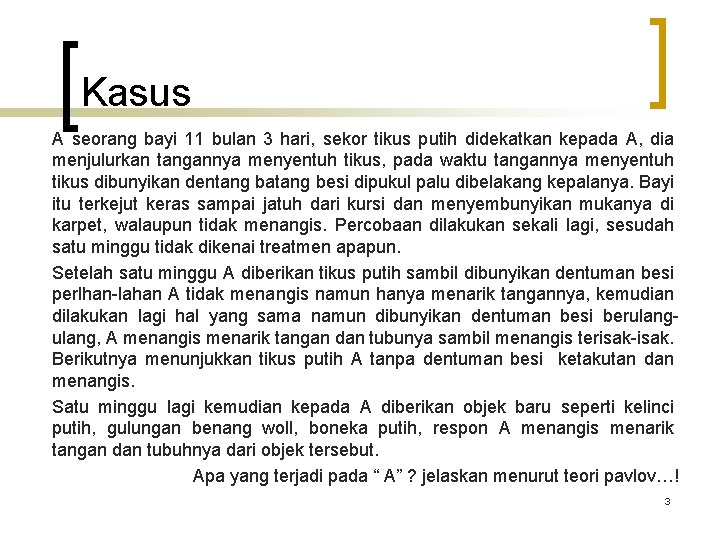 Kasus

A seorang bayi 11 bulan 3 hari, sekor tikus putih didekatkan kepada A, dia menjulurkan tangannya menyentuh tikus, pada waktu tangannya menyentuh tikus dibunyikan dentang batang besi dipukul palu dibelakang kepalanya. Bayi itu terkejut keras sampai jatuh dari kursi dan menyembunyikan mukanya di karpet, walaupun tidak menangis. Percobaan dilakukan sekali lagi, sesudah satu minggu tidak dikenai treatmen apapun.

Setelah satu minggu A diberikan tikus putih sambil dibunyikan dentuman besi perlhan-lahan A tidak menangis namun hanya menarik tangannya, kemudian dilakukan lagi hal yang sama namun dibunyikan dentuman besi berulang-ulang, A menangis menarik tangan dan tubunya sambil menangis terisak-isak. Berikutnya menunjukkan tikus putih A tanpa dentuman besi ketakutan dan menangis.

Satu minggu lagi kemudian kepada A diberikan objek baru seperti kelinci putih, gulungan benang woll, boneka putih, respon A menangis menarik tangan dan tubuhnya dari objek tersebut.

Apa yang terjadi pada “ A” ? jelaskan menurut teori pavlov…!

3